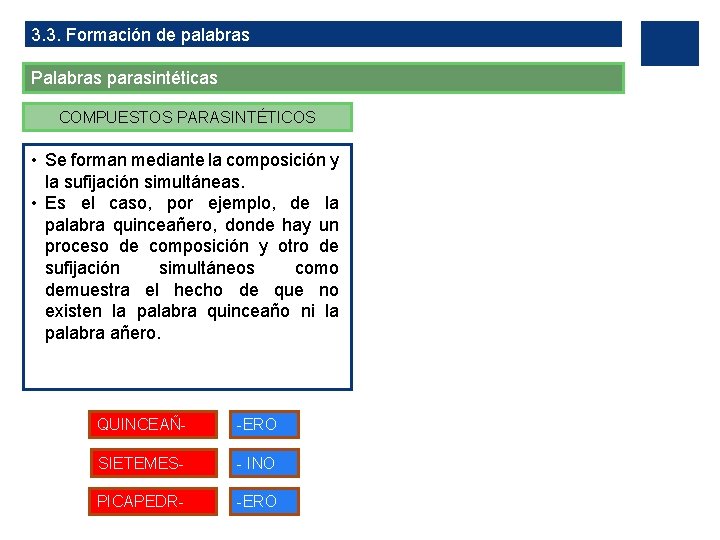 3.3. Formación de palabras

Palabras parasintéticas

COMPUESTOS PARASINTÉTICOS

• Se forman mediante la composición y la sufijación simultáneas.
• Es el caso, por ejemplo, de la palabra quinceañero, donde hay un proceso de composición y otro de sufijación simultáneos como demuestra el hecho de que no existen la palabra quinceaño ni la palabra añero.

QUINCEAÑ-
-ERO
SIETEMES-
- INO
PICAPEDR-
-ERO